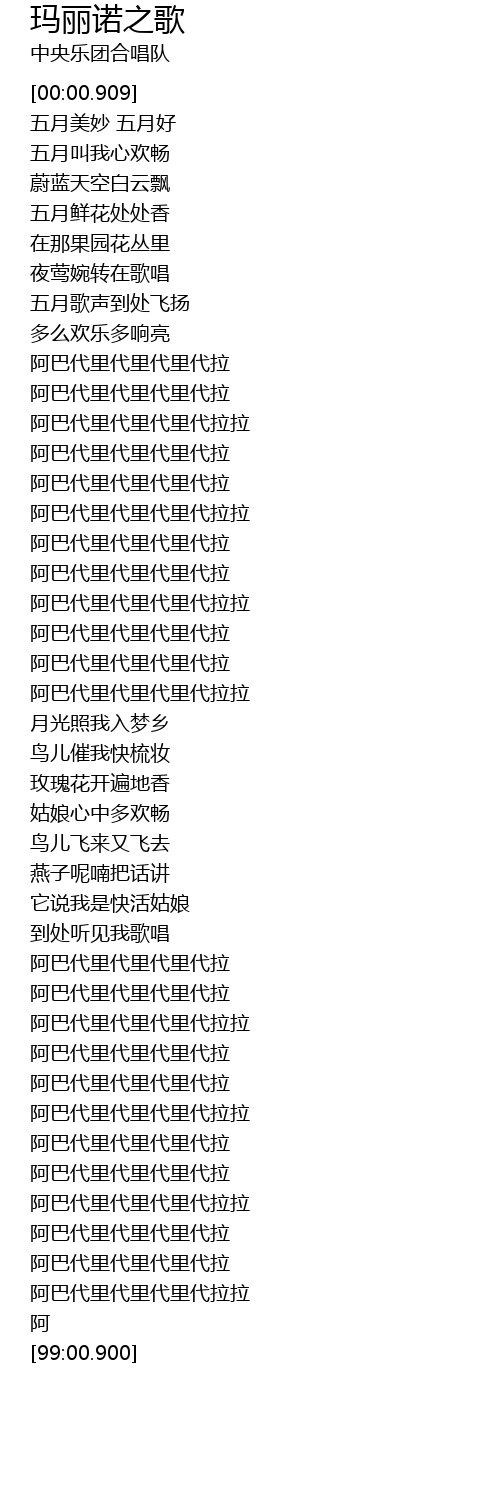 玛丽诺之歌
中央乐团合唱队

[00:00.909]
五月美妙 五月好
五月叫我心欢畅
蔚蓝天空白云飘
五月鲜花处处香
在那果园花丛里
夜莺婉转在歌唱
五月歌声到处飞扬
多么欢乐多响亮
阿巴代里代里代里代拉
阿巴代里代里代里代拉
阿巴代里代里代里代拉拉
阿巴代里代里代里代拉
阿巴代里代里代里代拉
阿巴代里代里代里代拉拉
阿巴代里代里代里代拉
阿巴代里代里代里代拉
阿巴代里代里代里代拉拉
阿巴代里代里代里代拉
阿巴代里代里代里代拉
阿巴代里代里代里代拉拉
月光照我入梦乡
鸟儿催我快梳妆
玫瑰花开遍地香
姑娘心中多欢畅
鸟儿飞来又飞去
燕子呢喃把话讲
它说我是快活姑娘
到处听见我歌唱
阿巴代里代里代里代拉
阿巴代里代里代里代拉
阿巴代里代里代里代拉拉
阿巴代里代里代里代拉
阿巴代里代里代里代拉
阿巴代里代里代里代拉拉
阿巴代里代里代里代拉
阿巴代里代里代里代拉
阿巴代里代里代里代拉拉
阿巴代里代里代里代拉
阿巴代里代里代里代拉
阿巴代里代里代里代拉拉
阿
[99:00.900]